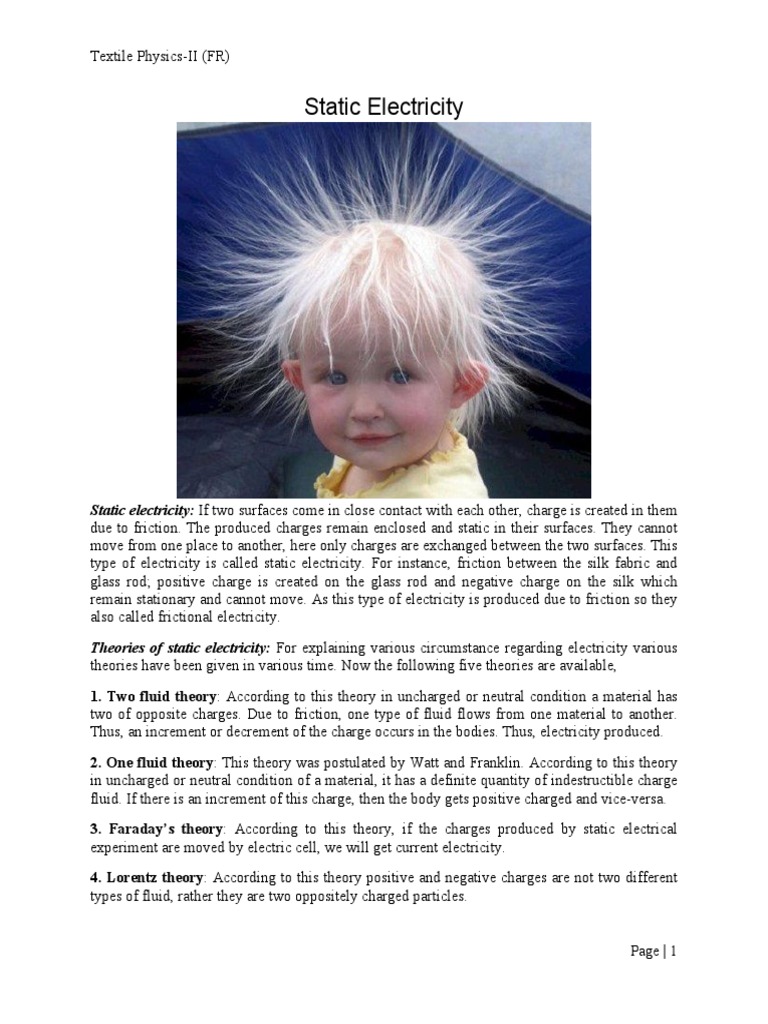 Textile Physics-II (FR)

Static Electricity

Static electricity: If two surfaces come in close contact with each other, charge is created in them due to friction. The produced charges remain enclosed and static in their surfaces. They cannot move from one place to another, here only charges are exchanged between the two surfaces. This type of electricity is called static electricity. For instance, friction between the silk fabric and glass rod; positive charge is created on the glass rod and negative charge on the silk which remain stationary and cannot move. As this type of electricity is produced due to friction so they also called frictional electricity.

Theories of static electricity: For explaining various circumstance regarding electricity various theories have been given in various time. Now the following five theories are available,

1. Two fluid theory: According to this theory in uncharged or neutral condition a material has two of opposite charges. Due to friction, one type of fluid flows from one material to another. Thus, an increment or decrement of the charge occurs in the bodies. Thus, electricity produced.

2. One fluid theory: This theory was postulated by Watt and Franklin. According to this theory in uncharged or neutral condition of a material, it has a definite quantity of indestructible charge fluid. If there is an increment of this charge, then the body gets positive charged and vice-versa.

3. Faraday's theory: According to this theory, if the charges produced by static electrical experiment are moved by electric cell, we will get current electricity.

4. Lorentz theory: According to this theory positive and negative charges are not two different types of fluid, rather they are two oppositely charged particles.

Page | 1